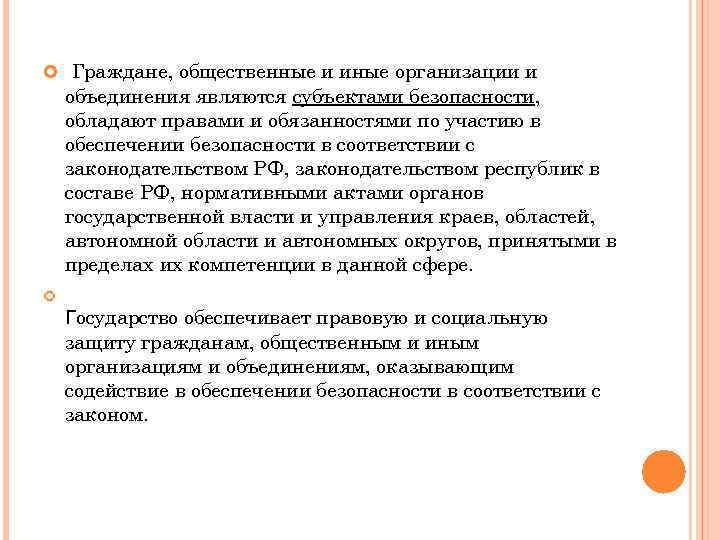 Граждане, общественные и иные организации и объединения являются субъектами безопасности, обладают правами и обязанностями по участию в обеспечении безопасности в соответствии с законодательством РФ, законодательством республик в составе РФ, нормативными актами органов государственной власти и управления краев, областей, автономной области и автономных округов, принятыми в пределах их компетенции в данной сфере.

Государство обеспечивает правовую и социальную защиту гражданам, общественным и иным организациям и объединениям, оказывающим содействие в обеспечении безопасности в соответствии с законом.